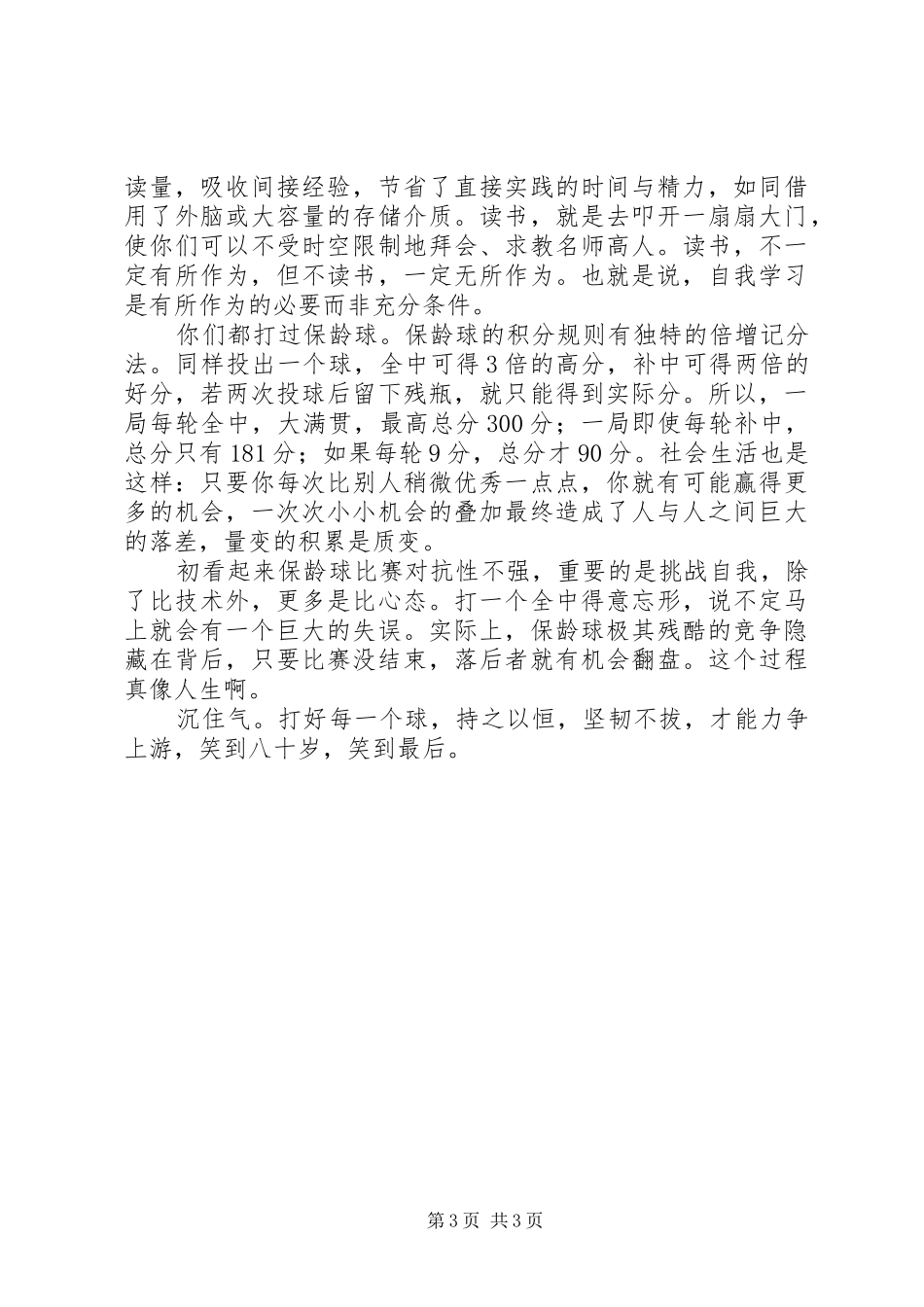 读量，吸收间接经验，节省了直接实践的时间与精力，如同借用了外脑或大容量的存储介质。读书，就是去叩开一扇扇大门，使你们可以不受时空限制地拜会、求教名师高人。读书，不一定有所作为，但不读书，一定无所作为。也就是说，自我学习是有所作为的必要而非充分条件。

你们都打过保龄球。保龄球的积分规则有独特的倍增记分法。同样投出一个球，全中可得3倍的高分，补中可得两倍的好分，若两次投球后留下残瓶，就只能得到实际分。所以，一局每轮全中，大满贯，最高总分300分；一局即使每轮补中，总分只有181分；如果每轮9分，总分才90分。社会生活也是这样：只要你每次比别人稍微优秀一点点，你就有可能赢得更多的机会，一次次小小机会的叠加最终造成了人与人之间巨大的落差，量变的积累是质变。

初看起来保龄球比赛对抗性不强，重要的是挑战自我，除了比技术外，更多是比心态。打一个全中得意忘形，说不定马上就会有一个巨大的失误。实际上，保龄球极其残酷的竞争隐藏在背后，只要比赛没结束，落后者就有机会翻盘。这个过程真像人生啊。

沉住气。打好每一个球，持之以恒，坚韧不拔，才能力争上游，笑到八十岁，笑到最后。

第3页 共3页